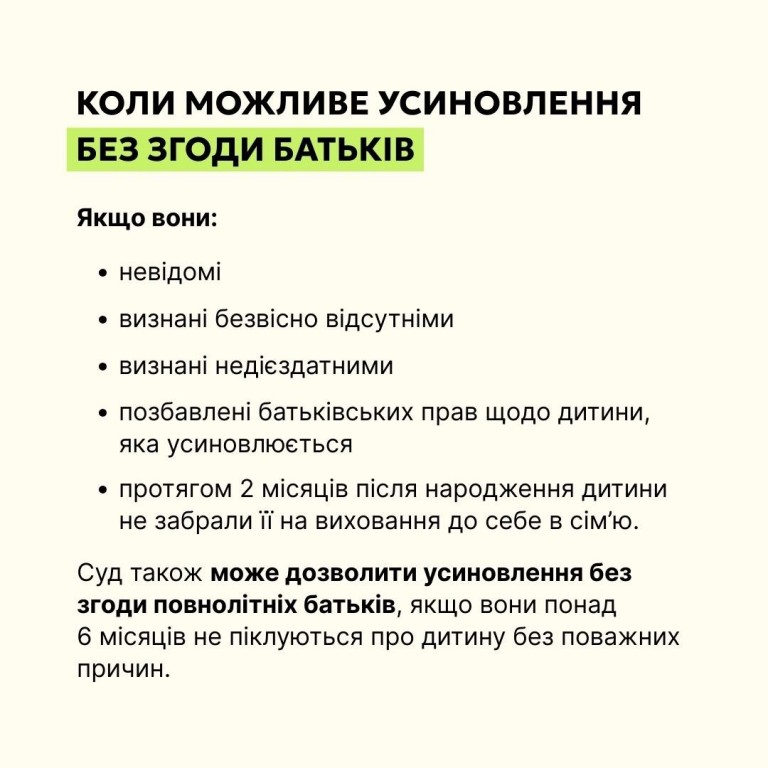 КОЛИ МОЖЛИВЕ УСИНОВЛЕННЯ
БЕЗ ЗГОДИ БАТЬКІВ

Якщо вони:

• невідомі
• визнані безвісно відсутніми
• визнані недієздатними
• позбавлені батьківських прав щодо дитини, яка усиновлюється
• протягом 2 місяців після народження дитини не забрали її на виховання до себе в сім'ю.

Суд також може дозволити усиновлення без згоди повнолітніх батьків, якщо вони понад 6 місяців не піклуються про дитину без поважних причин.